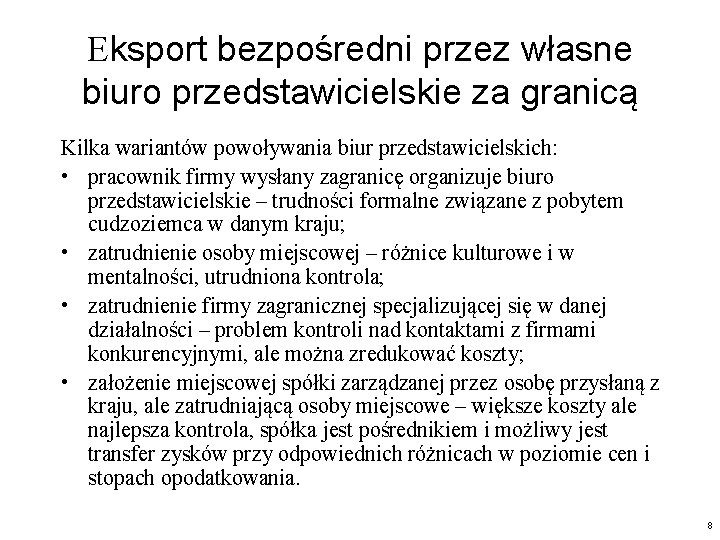 Eksport bezpośredni przez własne biuro przedstawicielskie za granicą

Kilka wariantów powoływania biur przedstawicielskich:

• pracownik firmy wysłany zagranicę organizuje biuro przedstawicielskie – trudności formalne związane z pobytem cudzoziemca w danym kraju;
• zatrudnienie osoby miejscowej – różnice kulturowe i w mentalności, utrudniona kontrola;
• zatrudnienie firmy zagranicznej specjalizującej się w danej działalności – problem kontroli nad kontaktami z firmami konkurencyjnymi, ale można zredukować koszty;
• założenie miejscowej spółki zarządzanej przez osobę przysłaną z kraju, ale zatrudniającą osoby miejscowe – większe koszty ale najlepsza kontrola, spółka jest pośrednikiem i możliwy jest transfer zysków przy odpowiednich różnicach w poziomie cen i stopach opodatkowania.

8